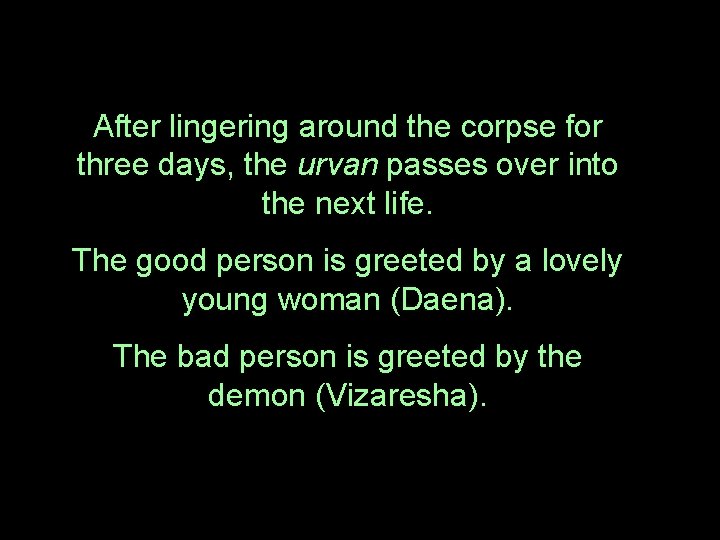 After lingering around the corpse for three days, the urvan passes over into the next life.

The good person is greeted by a lovely young woman (Daena).

The bad person is greeted by the demon (Vizaresha).